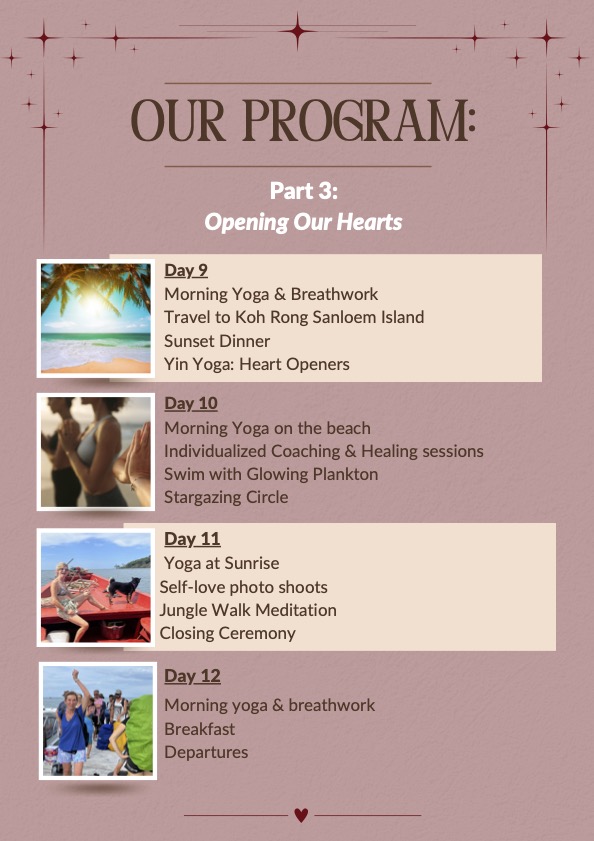 OUR PROGRAM:

Part 3:
Opening Our Hearts

Day 9
Morning Yoga & Breathwork
Travel to Koh Rong Sanloem Island
Sunset Dinner
Yin Yoga: Heart Openers

Day 10
Morning Yoga on the beach
Individualized Coaching & Healing sessions
Swim with Glowing Plankton
Stargazing Circle

Day 11
Yoga at Sunrise
Self-love photo shoots
Jungle Walk Meditation
Closing Ceremony

Day 12
Morning yoga & breathwork
Breakfast
Departures